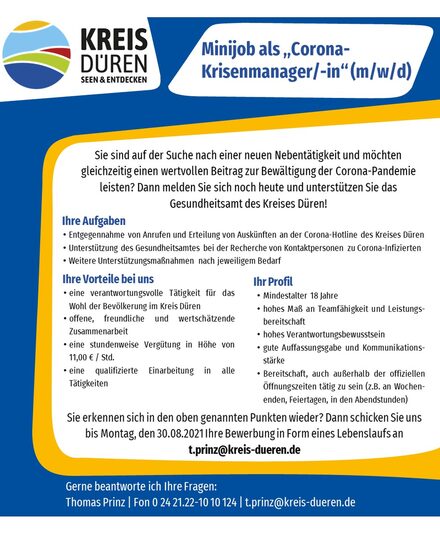 KREIS DÜREN
SEEN & ENTDECKEN

Minijob als „Corona-Krisenmanager/-in“ (m/w/d)

Sie sind auf der Suche nach einer neuen Nebentätigkeit und möchten gleichzeitig einen wertvollen Beitrag zur Bewältigung der Corona-Pandemie leisten? Dann melden Sie sich noch heute und unterstützen Sie das Gesundheitsamt des Kreises Düren!

Ihre Aufgaben
• Entgegennahme von Anrufen und Erteilung von Auskünften an der Corona-Hotline des Kreises Düren
• Unterstützung des Gesundheitsamtes bei der Recherche von Kontaktpersonen zu Corona-Infizierten
• Weitere Unterstützungsmaßnahmen nach jeweiligem Bedarf

Ihre Vorteile bei uns
• eine verantwortungsvolle Tätigkeit für das Wohl der Bevölkerung im Kreis Düren
• offene, freundliche und wertschätzende Zusammenarbeit
• eine stundenweise Vergütung in Höhe von 11,00 € / Std.
• eine qualifizierte Einarbeitung in alle Tätigkeiten

Ihr Profil
• Mindestalter 18 Jahre
• hohes Maß an Teamfähigkeit und Leistungsbereitschaft
• hohes Verantwortungsbewusstsein
• gute Auffassungsgabe und Kommunikationsstärke
• Bereitschaft, auch außerhalb der offiziellen Öffnungszeiten tätig zu sein (z.B. an Wochenenden, Feiertagen, in den Abendstunden)

Sie erkennen sich in den oben genannten Punkten wieder? Dann schicken Sie uns bis Montag, den 30.08.2021 Ihre Bewerbung in Form eines Lebenslaufs an
t.prinz@kreis-dueren.de

Gerne beantworte ich Ihre Fragen:
Thomas Prinz | Fon 0 24 21.22-10 10 124 | t.prinz@kreis-dueren.de